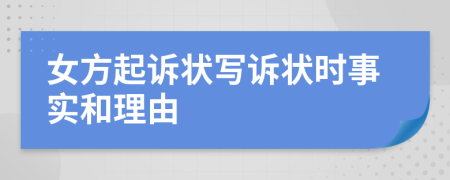 女方起诉状写诉状时事实和理由